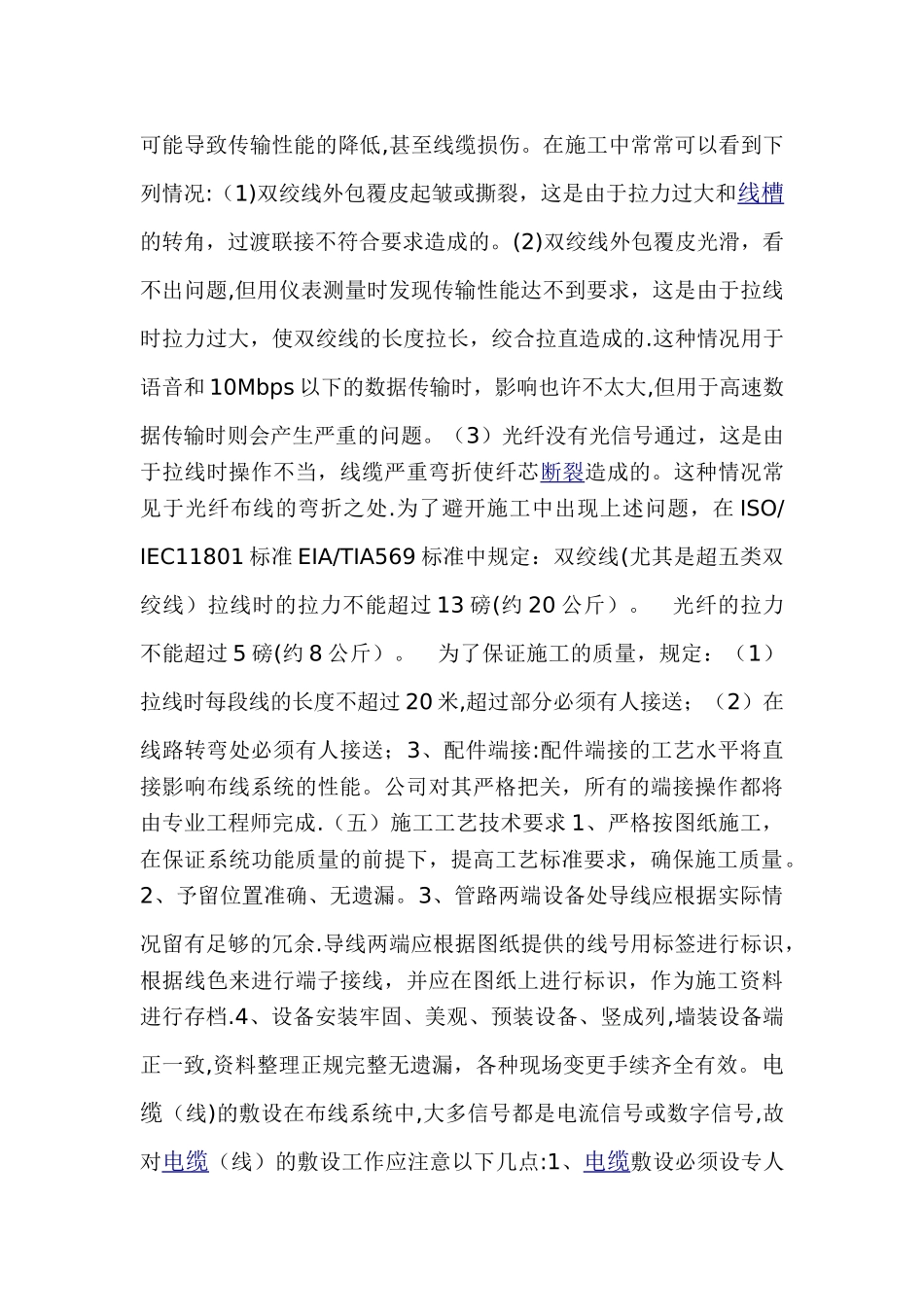 可能导致传输性能的降低,甚至线缆损伤。在施工中常常可以看到下列情况:（1)双绞线外包覆皮起皱或撕裂，这是由于拉力过大和线槽的转角，过渡联接不符合要求造成的。(2)双绞线外包覆皮光滑，看不出问题,但用仪表测量时发现传输性能达不到要求，这是由于拉线时拉力过大，使双绞线的长度拉长，绞合拉直造成的.这种情况用于语音和 10Mbps 以下的数据传输时，影响也许不太大,但用于高速数据传输时则会产生严重的问题。（3）光纤没有光信号通过，这是由于拉线时操作不当，线缆严重弯折使纤芯断裂造成的。这种情况常见于光纤布线的弯折之处.为了避开施工中出现上述问题，在 ISO/IEC11801 标准 EIA/TIA569 标准中规定：双绞线(尤其是超五类双绞线）拉线时的拉力不能超过 13 磅(约 20 公斤）。　光纤的拉力不能超过 5 磅(约 8 公斤）。　为了保证施工的质量，规定：（1）拉线时每段线的长度不超过 20 米,超过部分必须有人接送；（2）在线路转弯处必须有人接送；3、配件端接:配件端接的工艺水平将直接影响布线系统的性能。公司对其严格把关，所有的端接操作都将由专业工程师完成.（五）施工工艺技术要求 1、严格按图纸施工，在保证系统功能质量的前提下，提高工艺标准要求，确保施工质量。2、予留位置准确、无遗漏。3、管路两端设备处导线应根据实际情况留有足够的冗余.导线两端应根据图纸提供的线号用标签进行标识，根据线色来进行端子接线，并应在图纸上进行标识，作为施工资料进行存档.4、设备安装牢固、美观、预装设备、竖成列,墙装设备端正一致,资料整理正规完整无遗漏，各种现场变更手续齐全有效。电缆（线)的敷设在布线系统中,大多信号都是电流信号或数字信号,故对电缆（线）的敷设工作应注意以下几点:1、电缆敷设必须设专人